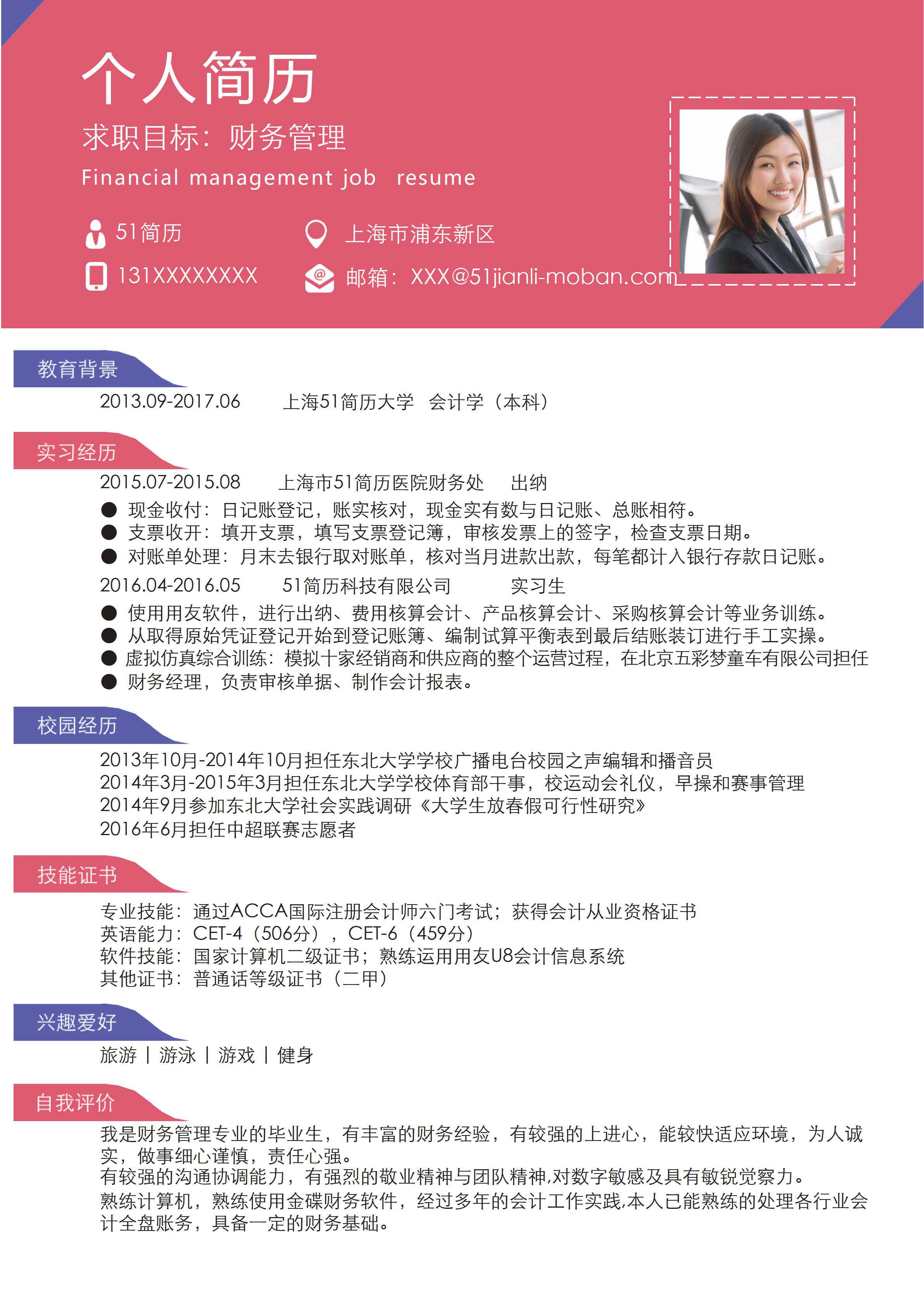 个人简历

求职目标：财务管理

Financial management job resume

51简历

上海市浦东新区

131XXXXXXXX

邮箱：XXX@51jianli-moban.com

教育背景

2013.09-2017.06 上海51简历大学 会计学（本科）

实习经历

2015.07-2015.08 上海市51简历医院财务处 出纳

• 现金收付：日记账登记，账实核对，现金实有数与日记账、总账相符。
• 支票收开：填开支票，填写支票登记簿，审核发票上的签字，检查支票日期。
• 对账单处理：月末去银行取对账单，核对当月进款出款，每笔都计入银行存款日记账。

2016.04-2016.05 51简历科技有限公司 实习生

• 使用用友软件，进行出纳、费用核算会计、产品核算会计、采购核算会计等业务训练。
• 从取得原始凭证登记开始到登记账簿、编制试算平衡表到最后结账装订进行手工实操。
• 虚拟仿真综合训练：模拟十家经销商和供应商的整个运营过程，在北京五彩梦童车有限公司担任
• 财务经理，负责审核单据、制作会计报表。

校园经历

2013年10月-2014年10月担任东北大学学校广播电台校园之声编辑和播音员
2014年3月-2015年3月担任东北大学学校体育部干事，校运动会礼仪，早操和赛事管理
2014年9月参加东北大学社会实践调研《大学生放春假可行性研究》
2016年6月担任中超联赛志愿者

技能证书

专业技能：通过ACCA国际注册会计师六门考试；获得会计从业资格证书
英语能力：CET-4（506分），CET-6（459分）
软件技能：国家计算机二级证书；熟练运用用友U8会计信息系统
其他证书：普通话等级证书（二甲）

兴趣爱好

旅游 | 游泳 | 游戏 | 健身

自我评价

我是财务管理专业的毕业生，有丰富的财务经验，有较强的上进心，能较快适应环境，为人诚实，做事细心谨慎，责任心强。
有较强的沟通协调能力，有强烈的敬业精神与团队精神,对数字敏感及具有敏锐觉察力。
熟练计算机，熟练使用金碟财务软件，经过多年的会计工作实践,本人已能熟练的处理各行业会计全盘账务，具备一定的财务基础。